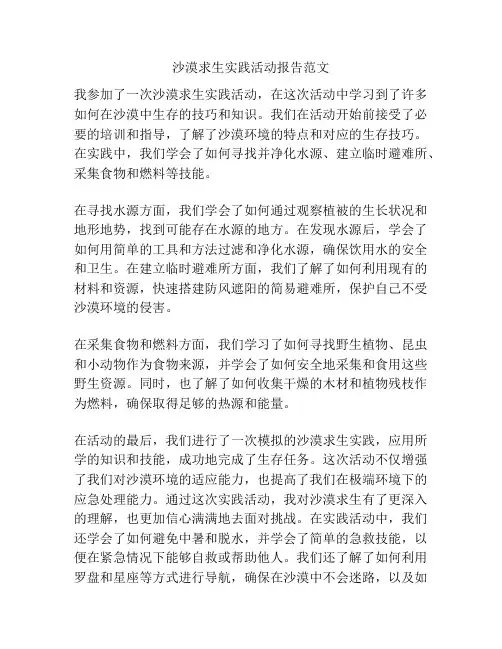 沙漠求生实践活动报告范文

我参加了一次沙漠求生实践活动，在这次活动中学习到了许多如何在沙漠中生存的技巧和知识。我们在活动开始前接受了必要的培训和指导，了解了沙漠环境的特点和对应的生存技巧。在实践中，我们学会了如何寻找并净化水源、建立临时避难所、采集食物和燃料等技能。

在寻找水源方面，我们学会了如何通过观察植被的生长状况和地形地势，找到可能存在水源的地方。在发现水源后，学会了如何用简单的工具和方法过滤和净化水源，确保饮用水的安全和卫生。在建立临时避难所方面，我们了解了如何利用现有的材料和资源，快速搭建防风遮阳的简易避难所，保护自己不受沙漠环境的侵害。

在采集食物和燃料方面，我们学习了如何寻找野生植物、昆虫和小动物作为食物来源，并学会了如何安全地采集和食用这些野生资源。同时，也了解了如何收集干燥的木材和植物残枝作为燃料，确保取得足够的热源和能量。

在活动的最后，我们进行了一次模拟的沙漠求生实践，应用所学的知识和技能，成功地完成了生存任务。这次活动不仅增强了我们对沙漠环境的适应能力，也提高了我们在极端环境下的应急处理能力。通过这次实践活动，我对沙漠求生有了更深入的理解，也更加信心满满地去面对挑战。在实践活动中，我们还学会了如何避免中暑和脱水，并学会了简单的急救技能，以便在紧急情况下能够自救或帮助他人。我们还了解了如何利用罗盘和星座等方式进行导航，确保在沙漠中不会迷路，以及如